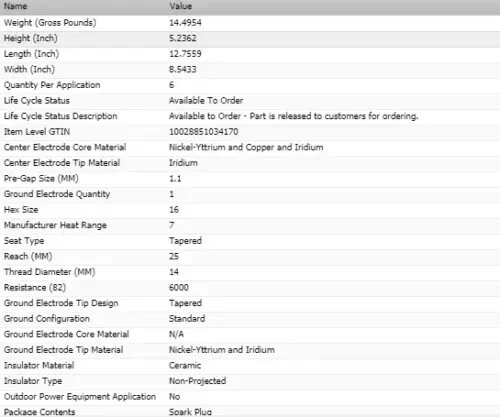 | Name | Value |
|---|---|
| Weight (Gross Pounds) | 14.4954 |
| Height (Inch) | 5.2362 |
| Length (Inch) | 12.7559 |
| Width (Inch) | 8.5433 |
| Quantity Per Application | 6 |
| Life Cycle Status | Available To Order |
| Life Cycle Status Description | Available to Order - Part is released to customers for ordering. |
| Item Level GTIN | 10028851034170 |
| Center Electrode Core Material | Nickel-Yttrium and Copper and Iridium |
| Center Electrode Tip Material | Iridium |
| Pre-Gap Size (MM) | 1.1 |
| Ground Electrode Quantity | 1 |
| Hex Size | 16 |
| Manufacturer Heat Range | 7 |
| Seat Type | Tapered |
| Reach (MM) | 25 |
| Thread Diameter (MM) | 14 |
| Resistance (82) | 6000 |
| Ground Electrode Tip Design | Tapered |
| Ground Configuration | Standard |
| Ground Electrode Core Material | N/A |
| Ground Electrode Tip Material | Nickel-Yttrium and Iridium |
| Insulator Material | Ceramic |
| Insulator Type | Non-Projected |
| Outdoor Power Equipment Application | No |
| Package Contents | Spark Plug |